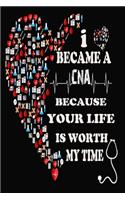 i
BECAME A
CNA
BECAUSE
YOUR LIFE
IS WORTH
MY TIME